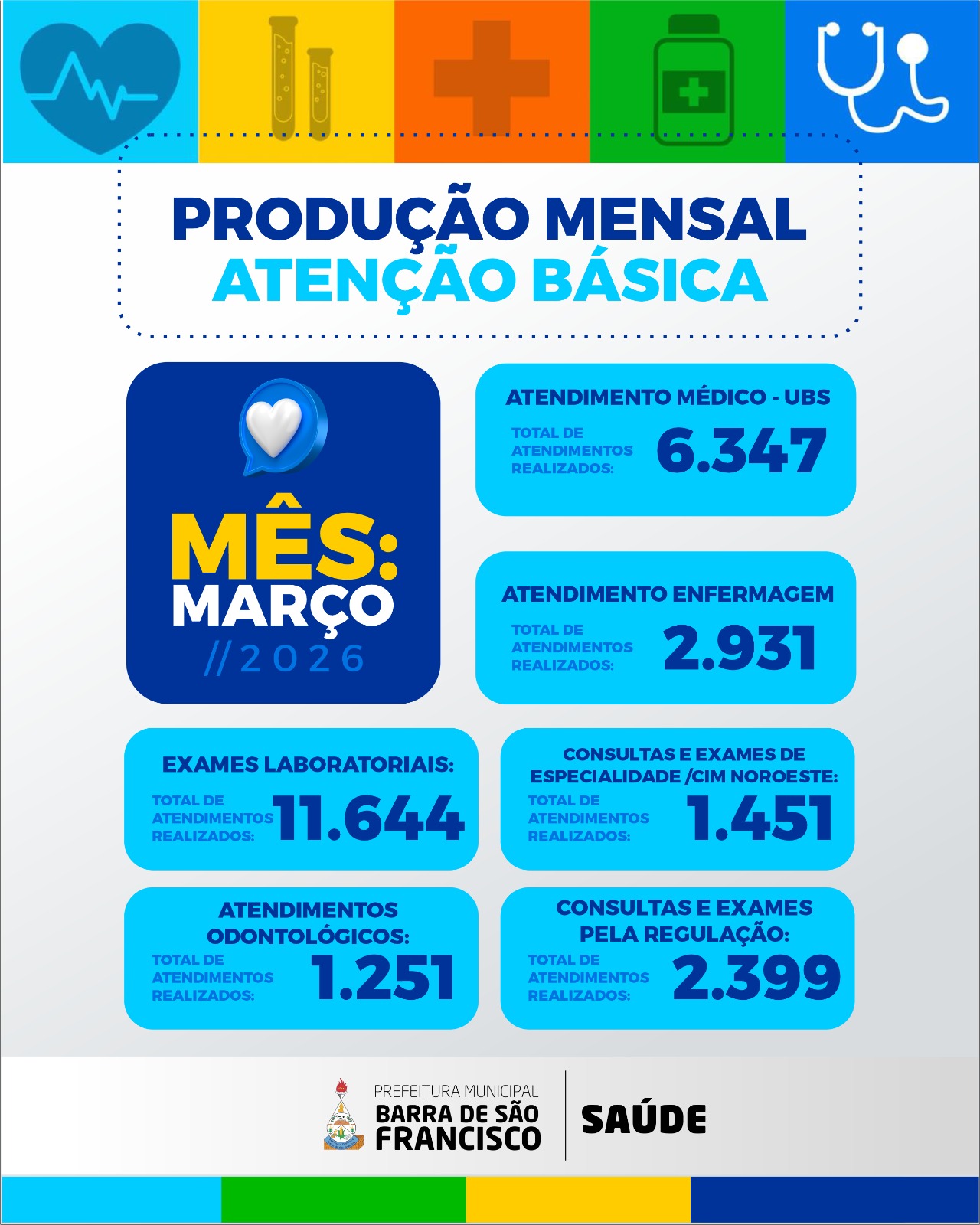 PRODUÇÃO MENSAL
ATENÇÃO BÁSICA

MÊS:
MARÇO
//2026

ATENDIMENTO MÉDICO - UBS
TOTAL DE ATENDIMENTOS REALIZADOS: 6.347

ATENDIMENTO ENFERMAGEM
TOTAL DE ATENDIMENTOS REALIZADOS: 2.931

EXAMES LABORATORIAIS:
TOTAL DE ATENDIMENTOS REALIZADOS: 11.644

CONSULTAS E EXAMES DE ESPECIALIDADE /CIM NOROESTE:
TOTAL DE ATENDIMENTOS REALIZADOS: 1.451

ATENDIMENTOS ODONTOLÓGICOS:
TOTAL DE ATENDIMENTOS REALIZADOS: 1.251

CONSULTAS E EXAMES PELA REGULAÇÃO:
TOTAL DE ATENDIMENTOS REALIZADOS: 2.399

PREFEITURA MUNICIPAL
BARRA DE SÃO FRANCISCO
SAÚDE